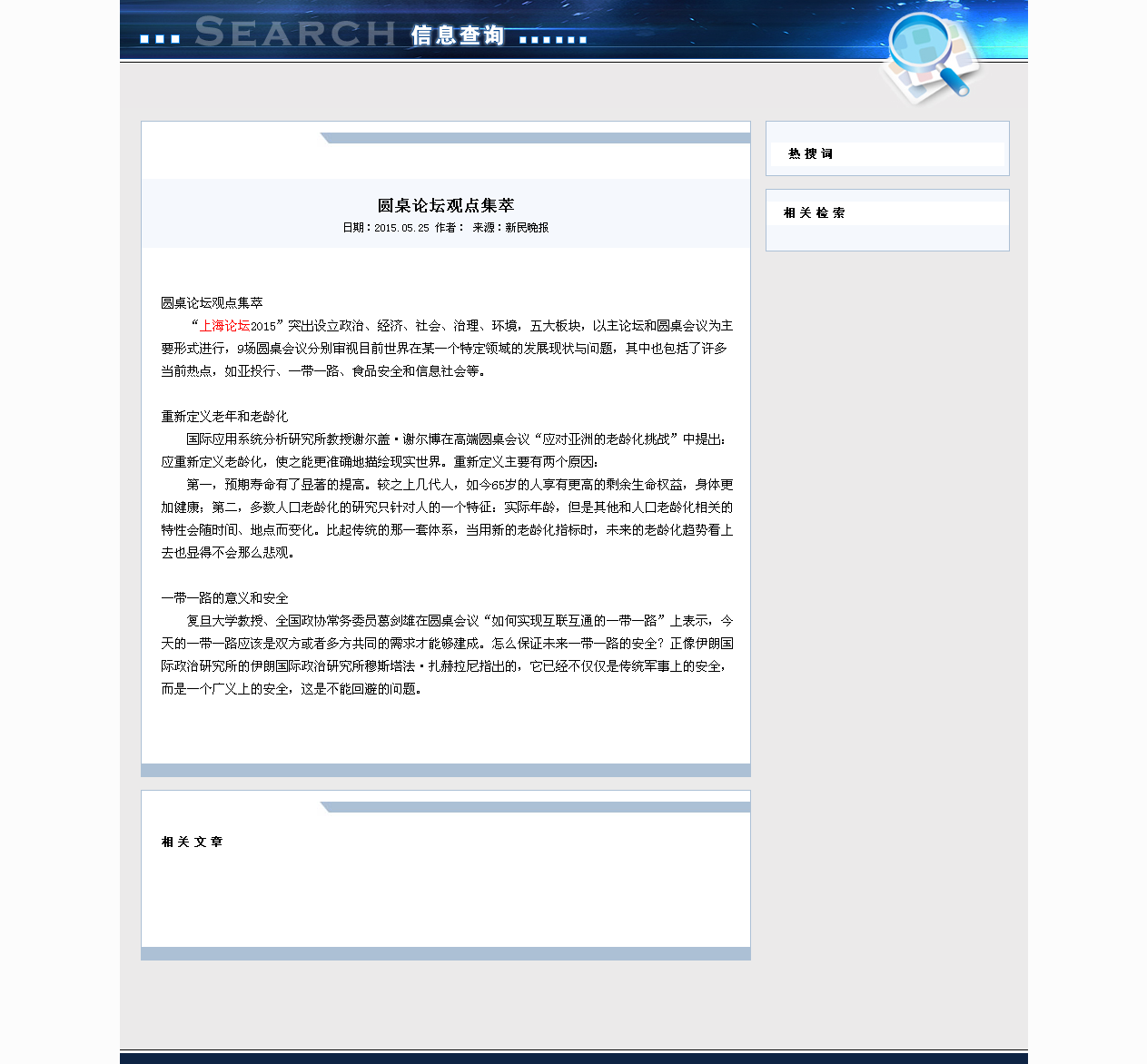 SEARCH 信息查询

圆桌论坛观点集萃
日期：2015.05.25 作者： 来源：新民晚报

圆桌论坛观点集萃

“上海论坛2015”突出设立政治、经济、社会、治理、环境，五大板块，以主论坛和圆桌会议为主要形式进行，9场圆桌会议分别审视目前世界在某一个特定领域的发展现状与问题，其中也包括了许多当前热点，如亚投行、一带一路、食品安全和信息社会等。

重新定义老年和老龄化

国际应用系统分析研究所教授谢尔盖·谢尔博在高端圆桌会议“应对亚洲的老龄化挑战”中提出：应重新定义老龄化，使之能更准确地描绘现实世界。重新定义主要有两个原因：

第一，预期寿命有了显著的提高。较之上几代人，如今65岁的人享有更高的剩余生命权益，身体更加健康；第二，多数人口老龄化的研究只针对人的一个特征：实际年龄，但是其他和人口老龄化相关的特性会随时间、地点而变化。比起传统的那一套体系，当用新的老龄化指标时，未来的老龄化趋势看上去也显得不会那么悲观。

一带一路的意义和安全

复旦大学教授、全国政协常务委员葛剑雄在圆桌会议“如何实现互联互通的一带一路”上表示，今天的一带一路应该是双方或者多方共同的需求才能够建成。怎么保证未来一带一路的安全？正像伊朗国际政治研究所的伊朗国际政治研究所穆斯塔法·扎赫拉尼指出的，它已经不仅仅是传统军事上的安全，而是一个广义上的安全，这是不能回避的问题。

相关文章

热搜词

相关检索